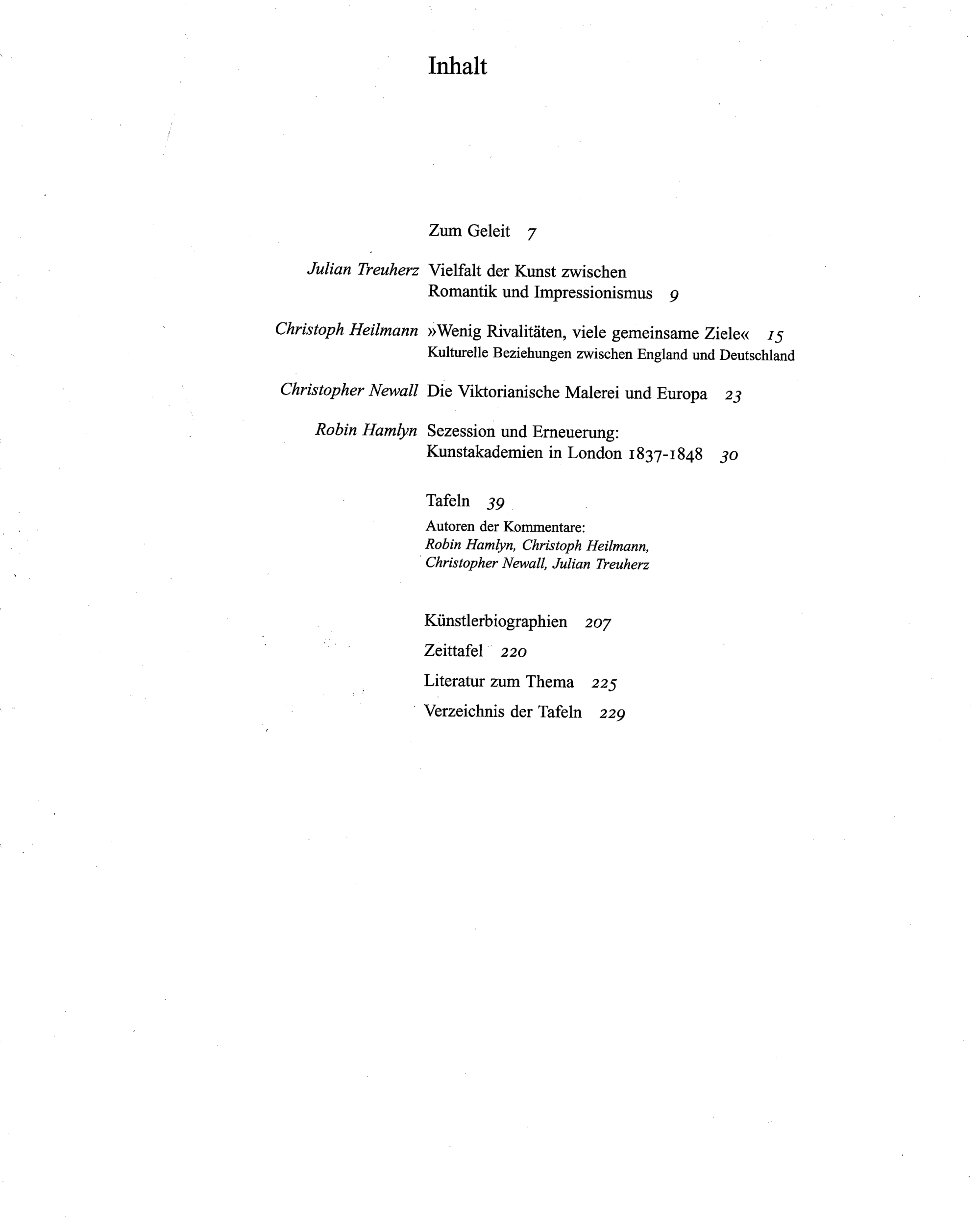 Inhalt

Zum Geleit 7

Julian Treuherz Vielfalt der Kunst zwischen Romantik und Impressionismus 9

Christoph Heilmann »Wenig Rivalitäten, viele gemeinsame Ziele« 15
Kulturelle Beziehungen zwischen England und Deutschland

Christopher Newall Die Viktorianische Malerei und Europa 23

Robin Hamlyn Sezession und Erneuerung: Kunstakademien in London 1837-1848 30

Tafeln 39
Autoren der Kommentare:
Robin Hamlyn, Christoph Heilmann, Christopher Newall, Julian Treuherz

Künstlerbiographien 207
Zeittafel 220
Literatur zum Thema 225
Verzeichnis der Tafeln 229